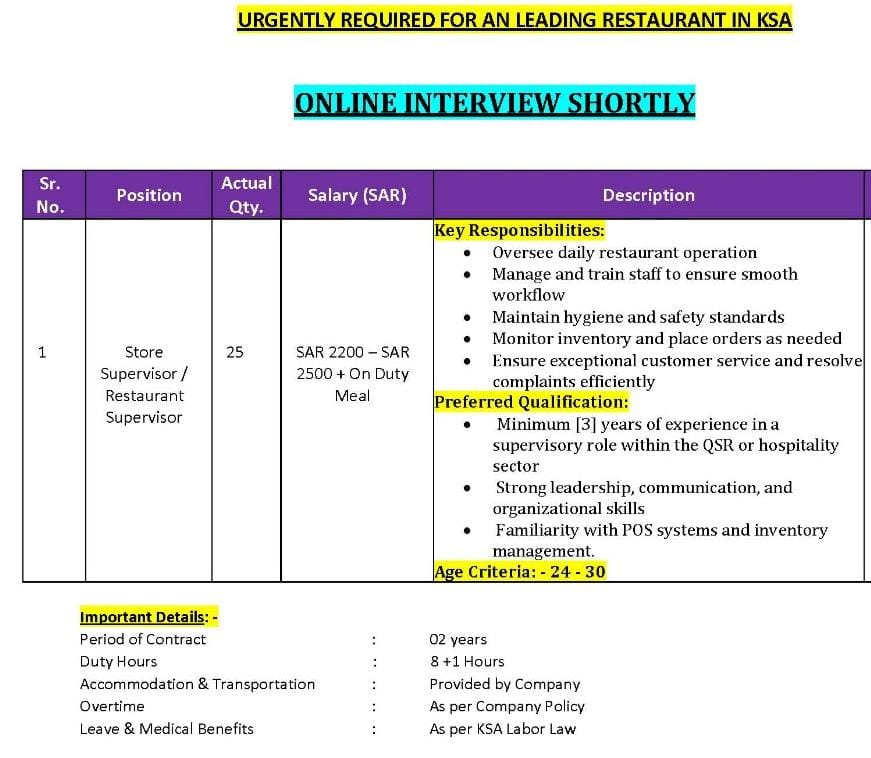 URGENTLY REQUIRED FOR AN LEADING RESTAURANT IN KSA

ONLINE INTERVIEW SHORTLY

| Sr. No. | Position | Actual Qty. | Salary (SAR) | Description |
|---|---|---|---|---|
| 1 | Store Supervisor / Restaurant Supervisor | 25 | SAR 2200 – SAR 2500 + On Duty Meal | Key Responsibilities: • Oversee daily restaurant operation • Manage and train staff to ensure smooth workflow • Maintain hygiene and safety standards • Monitor inventory and place orders as needed • Ensure exceptional customer service and resolve complaints efficiently Preferred Qualification: • Minimum [3] years of experience in a supervisory role within the QSR or hospitality sector • Strong leadership, communication, and organizational skills • Familiarity with POS systems and inventory management. Age Criteria: - 24 - 30 |

Important Details: -

Period of Contract : 02 years
Duty Hours : 8 +1 Hours
Accommodation & Transportation : Provided by Company
Overtime : As per Company Policy
Leave & Medical Benefits : As per KSA Labor Law